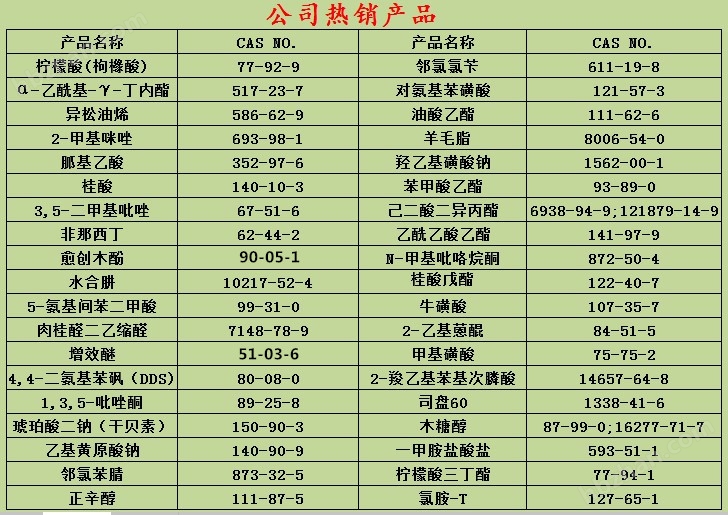 公司热销产品

| 产品名称 | CAS NO. | 产品名称 | CAS NO. |
|---|---|---|---|
| 柠檬酸(枸橼酸) | 77-92-9 | 邻氯氯苄 | 611-19-8 |
| α-乙酰基-γ-丁内酯 | 517-23-7 | 对氨基苯磺酸 | 121-57-3 |
| 异松油烯 | 586-62-9 | 油酸乙酯 | 111-62-6 |
| 2-甲基咪唑 | 693-98-1 | 羊毛脂 | 8006-54-0 |
| 胍基乙酸 | 352-97-6 | 羟乙基磺酸钠 | 1562-00-1 |
| 桂酸 | 140-10-3 | 苯甲酸乙酯 | 93-89-0 |
| 3,5-二甲基吡唑 | 67-51-6 | 己二酸二异丙酯 | 6938-94-9;121879-14-9 |
| 非那西丁 | 62-44-2 | 乙酰乙酸乙酯 | 141-97-9 |
| 愈创木酚 | 90-05-1 | N-甲基吡咯烷酮 | 872-50-4 |
| 水合肼 | 10217-52-4 | 桂酸戊酯 | 122-40-7 |
| 5-氨基间苯二甲酸 | 99-31-0 | 牛磺酸 | 107-35-7 |
| 肉桂醛二乙缩醛 | 7148-78-9 | 2-乙基蒽醌 | 84-51-5 |
| 增效醚 | 51-03-6 | 甲基磺酸 | 75-75-2 |
| 4,4-二氨基苯砜(DDS) | 80-08-0 | 2-羧乙基苯基次膦酸 | 14657-64-8 |
| 1,3,5-吡唑酮 | 89-25-8 | 司盘60 | 1338-41-6 |
| 琥珀酸二钠(干贝素) | 150-90-3 | 木糖醇 | 87-99-0;16277-71-7 |
| 乙基黄原酸钠 | 140-90-9 | 一甲胺盐酸盐 | 593-51-1 |
| 邻氯苯腈 | 873-32-5 | 柠檬酸三丁酯 | 77-94-1 |
| 正辛醇 | 111-87-5 | 氯胺-T | 127-65-1 |